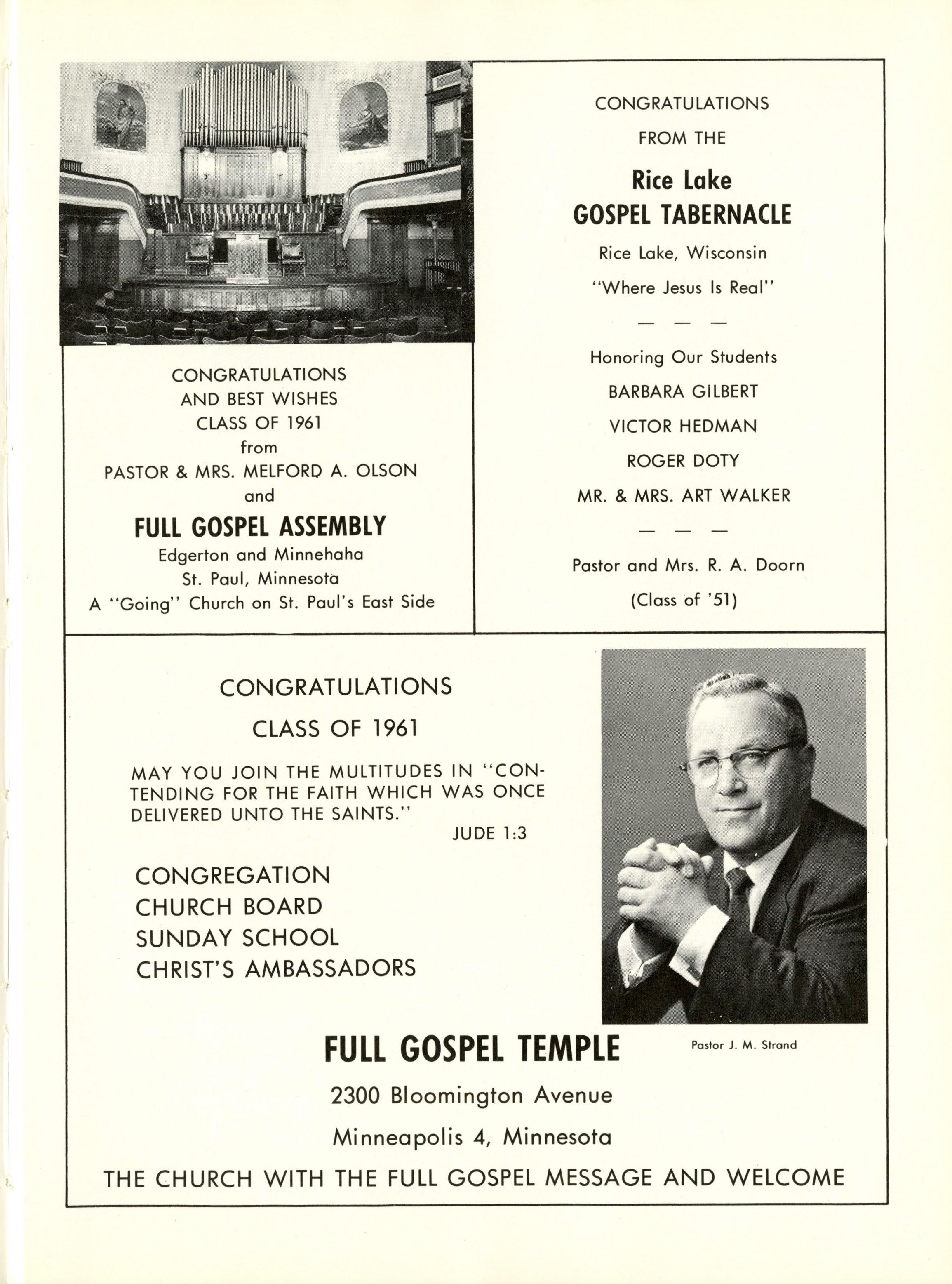 CONGRATULATIONS
AND BEST WISHES
CLASS OF 1961
from
PASTOR & MRS. MELFORD A. OLSON
and

FULL GOSPEL ASSEMBLY
Edgerton and Minnehaha
St. Paul, Minnesota
A "Going" Church on St. Paul's East Side

CONGRATULATIONS
FROM THE

Rice Lake
GOSPEL TABERNACLE

Rice Lake, Wisconsin
"Where Jesus Is Real"

— — —

Honoring Our Students
BARBARA GILBERT
VICTOR HEDMAN
ROGER DOTY
MR. & MRS. ART WALKER

— — —

Pastor and Mrs. R. A. Doorn
(Class of '51)

CONGRATULATIONS
CLASS OF 1961

MAY YOU JOIN THE MULTITUDES IN "CONTENDING FOR THE FAITH WHICH WAS ONCE DELIVERED UNTO THE SAINTS."
JUDE 1:3

CONGREGATION
CHURCH BOARD
SUNDAY SCHOOL
CHRIST'S AMBASSADORS

Pastor J. M. Strand

FULL GOSPEL TEMPLE
2300 Bloomington Avenue
Minneapolis 4, Minnesota
THE CHURCH WITH THE FULL GOSPEL MESSAGE AND WELCOME